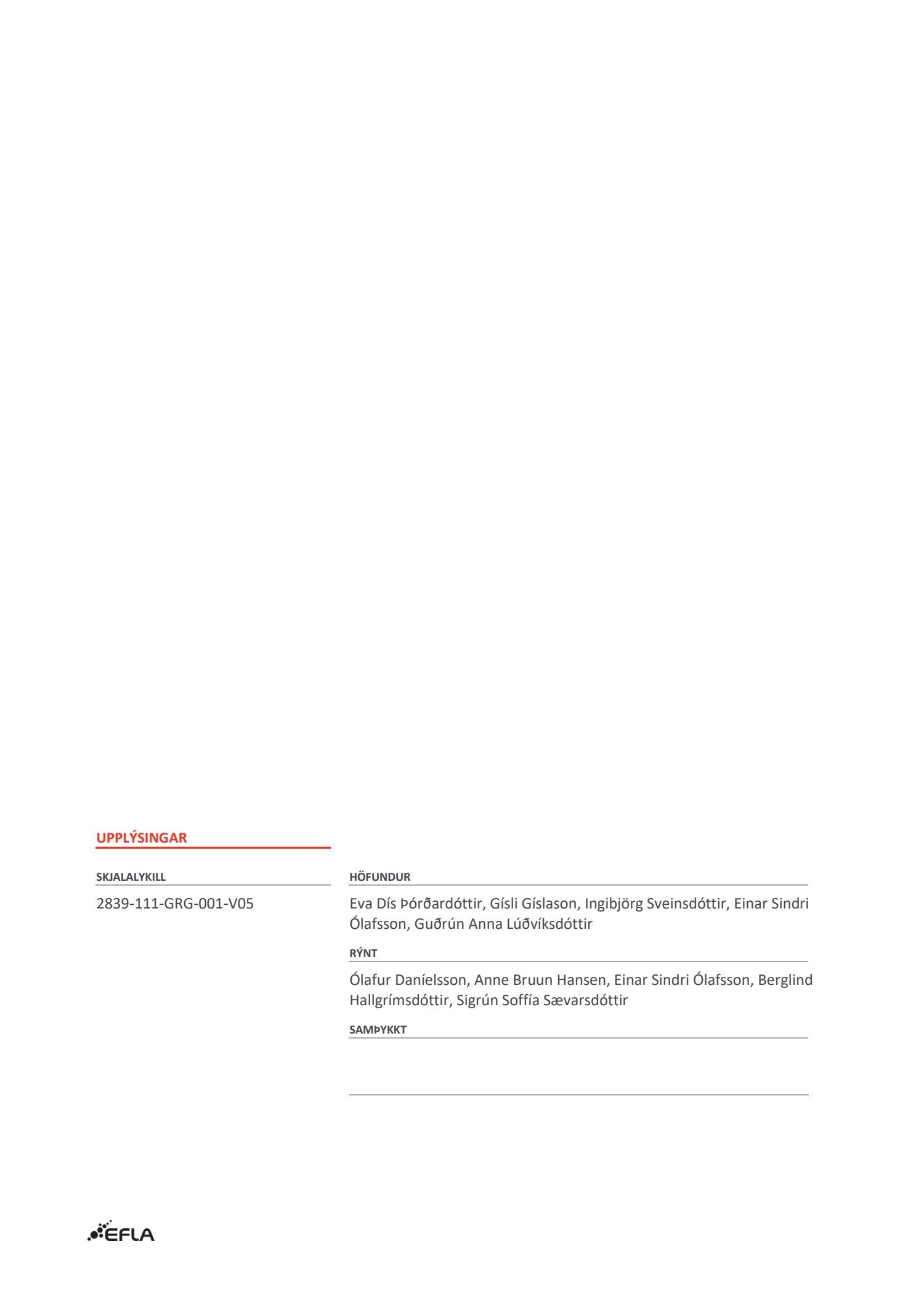 UPPLÝSINGAR

SKJALALYKILL

2839-111-GRG-001-V05

HÖFUNDUR

Eva Dís Þórðardóttir, Gísli Gíslason, Ingibjörg Sveinsdóttir, Einar Sindri Ólafsson, Guðrún Anna Lúðvíksdóttir

RÝNT

Ólafur Daníelsson, Anne Bruun Hansen, Einar Sindri Ólafsson, Berglind Hallgrímsdóttir, Sigrún Soffía Sævarsdóttir

SAMÞYKKT

EFLA